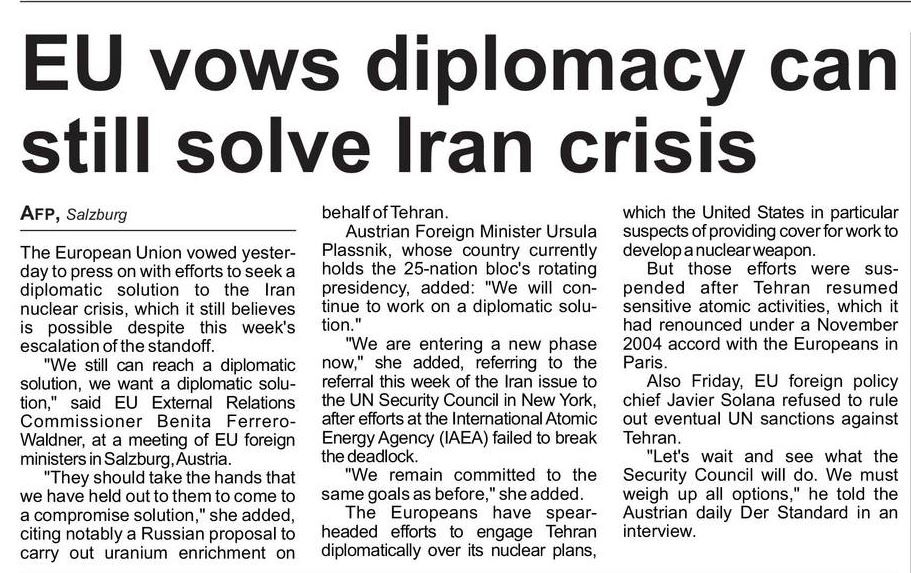 EU vows diplomacy can still solve Iran crisis

AFP, Salzburg

The European Union vowed yesterday to press on with efforts to seek a diplomatic solution to the Iran nuclear crisis, which it still believes is possible despite this week's escalation of the standoff.

"We still can reach a diplomatic solution, we want a diplomatic solution," said EU External Relations Commissioner Benita Ferrero-Waldner, at a meeting of EU foreign ministers in Salzburg, Austria.

"They should take the hands that we have held out to them to come to a compromise solution," she added, citing notably a Russian proposal to carry out uranium enrichment on behalf of Tehran.

Austrian Foreign Minister Ursula Plassnik, whose country currently holds the 25-nation bloc's rotating presidency, added: "We will continue to work on a diplomatic solution."

"We are entering a new phase now," she added, referring to the referral this week of the Iran issue to the UN Security Council in New York, after efforts at the International Atomic Energy Agency (IAEA) failed to break the deadlock.

"We remain committed to the same goals as before," she added.

The Europeans have spearheaded efforts to engage Tehran diplomatically over its nuclear plans, which the United States in particular suspects of providing cover for work to develop a nuclear weapon.

But those efforts were suspended after Tehran resumed sensitive atomic activities, which it had renounced under a November 2004 accord with the Europeans in Paris.

Also Friday, EU foreign policy chief Javier Solana refused to rule out eventual UN sanctions against Tehran.

"Let's wait and see what the Security Council will do. We must weigh up all options," he told the Austrian daily Der Standard in an interview.